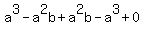 $a^3 - a^2b + a^2b - a^3 + 0$